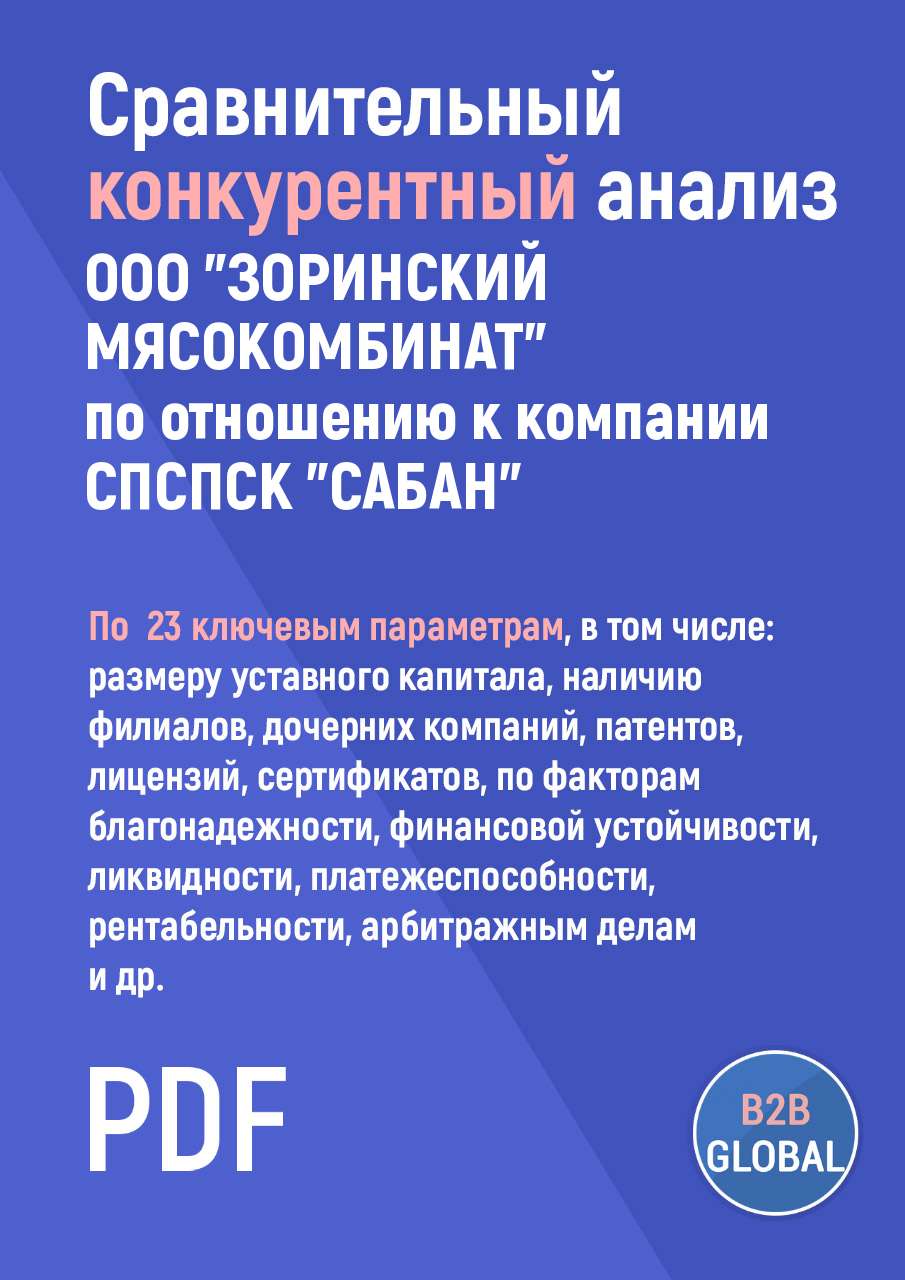 Сравнительный конкурентный анализ ООО "ЗОРИНСКИЙ МЯСОКОМБИНАТ" по отношению к компании СПСПСК "САБАН"

По 23 ключевым параметрам, в том числе: размеру уставного капитала, наличию филиалов, дочерних компаний, патентов, лицензий, сертификатов, по факторам благонадежности, финансовой устойчивости, ликвидности, платежеспособности, рентабельности, арбитражным делам и др.

PDF

B2B GLOBAL